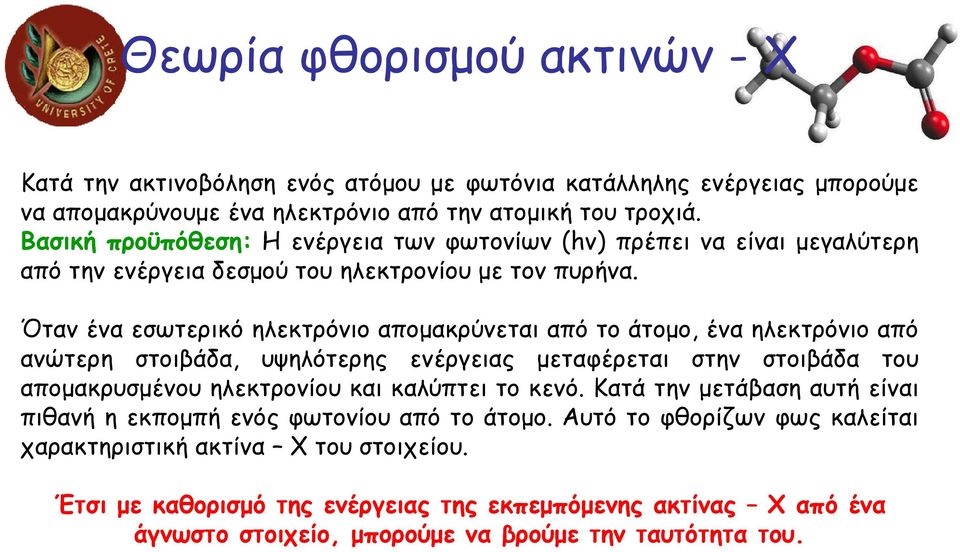 UNIVERSITY OF CRETE

Θεωρία φθορισμού ακτινών - Χ

Κατά την ακτινοβόληση ενός ατόμου με φωτόνια κατάλληλης ενέργειας μπορούμε να απομακρύνουμε ένα ηλεκτρόνιο από την ατομική του τροχιά.
Βασική προϋπόθεση: Η ενέργεια των φωτονίων (hv) πρέπει να είναι μεγαλύτερη από την ενέργεια δεσμού του ηλεκτρονίου με τον πυρήνα.

Όταν ένα εσωτερικό ηλεκτρόνιο απομακρύνεται από το άτομο, ένα ηλεκτρόνιο από ανώτερη στοιβάδα, υψηλότερης ενέργειας μεταφέρεται στην στοιβάδα του απομακρυσμένου ηλεκτρονίου και καλύπτει το κενό. Κατά την μετάβαση αυτή είναι πιθανή η εκπομπή ενός φωτονίου από το άτομο. Αυτό το φθορίζων φως καλείται χαρακτηριστική ακτίνα – Χ του στοιχείου.

Έτσι με καθορισμό της ενέργειας της εκπεμπόμενης ακτίνας – Χ από ένα άγνωστο στοιχείο, μπορούμε να βρούμε την ταυτότητα του.